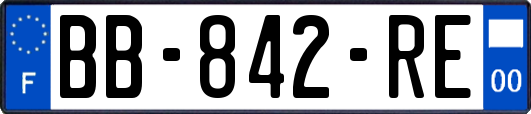 F

BB-842-RE

00